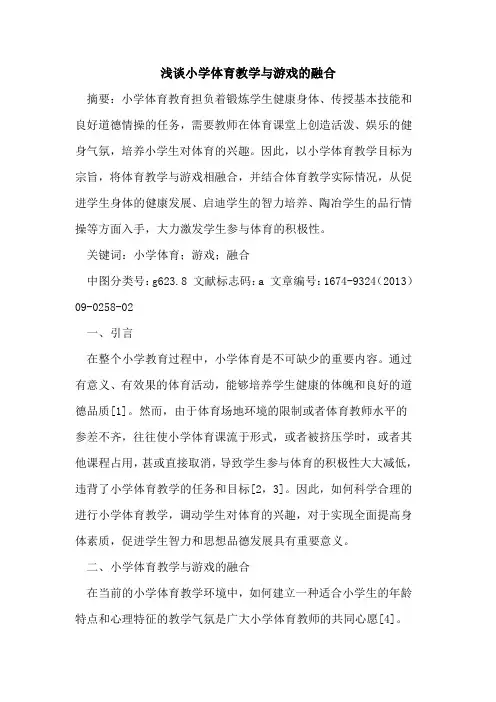 浅谈小学体育教学与游戏的融合

摘要：小学体育教育担负着锻炼学生健康身体、传授基本技能和良好道德情操的任务，需要教师在体育课堂上创造活泼、娱乐的健身气氛，培养小学生对体育的兴趣。因此，以小学体育教学目标为宗旨，将体育教学与游戏相融合，并结合体育教学实际情况，从促进学生身体的健康发展、启迪学生的智力培养、陶冶学生的品行情操等方面入手，大力激发学生参与体育的积极性。

关键词：小学体育；游戏；融合

中图分类号：g623.8 文献标志码：a 文章编号：1674-9324（2013）09-0258-02

一、引言

在整个小学教育过程中，小学体育是不可缺少的重要内容。通过有意义、有效果的体育活动，能够培养学生健康的体魄和良好的道德品质[1]。然而，由于体育场地环境的限制或者体育教师水平的参差不齐，往往使小学体育课流于形式，或者被挤压学时，或者其他课程占用，甚或直接取消，导致学生参与体育的积极性大大减低，违背了小学体育教学的任务和目标[2，3]。因此，如何科学合理的进行小学体育教学，调动学生对体育的兴趣，对于实现全面提高身体素质，促进学生智力和思想品德发展具有重要意义。

二、小学体育教学与游戏的融合

在当前的小学体育教学环境中，如何建立一种适合小学生的年龄特点和心理特征的教学气氛是广大小学体育教师的共同心愿[4]。